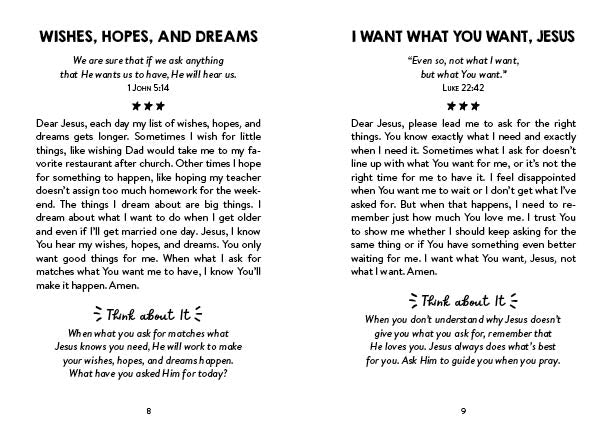 WISHES, HOPES, AND DREAMS

We are sure that if we ask anything that He wants us to have, He will hear us.
1 JOHN 5:14

★★★

Dear Jesus, each day my list of wishes, hopes, and dreams gets longer. Sometimes I wish for little things, like wishing Dad would take me to my favorite restaurant after church. Other times I hope for something to happen, like hoping my teacher doesn't assign too much homework for the weekend. The things I dream about are big things. I dream about what I want to do when I get older and even if I'll get married one day. Jesus, I know You hear my wishes, hopes, and dreams. You only want good things for me. When what I ask for matches what You want me to have, I know You'll make it happen. Amen.

Think about It

When what you ask for matches what Jesus knows you need, He will work to make your wishes, hopes, and dreams happen. What have you asked Him for today?

8

I WANT WHAT YOU WANT, JESUS

"Even so, not what I want, but what You want."
LUKE 22:42

★★★

Dear Jesus, please lead me to ask for the right things. You know exactly what I need and exactly when I need it. Sometimes what I ask for doesn't line up with what You want for me, or it's not the right time for me to have it. I feel disappointed when You want me to wait or I don't get what I've asked for. But when that happens, I need to remember just how much You love me. I trust You to show me whether I should keep asking for the same thing or if You have something even better waiting for me. I want what You want, Jesus, not what I want. Amen.

Think about It

When you don't understand why Jesus doesn't give you what you ask for, remember that He loves you. Jesus always does what's best for you. Ask Him to guide you when you pray.

9